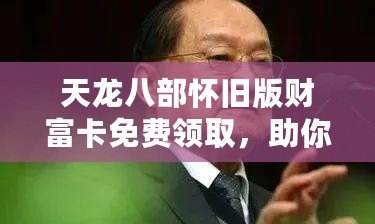 天龙八部怀旧版财富卡免费领取，助你